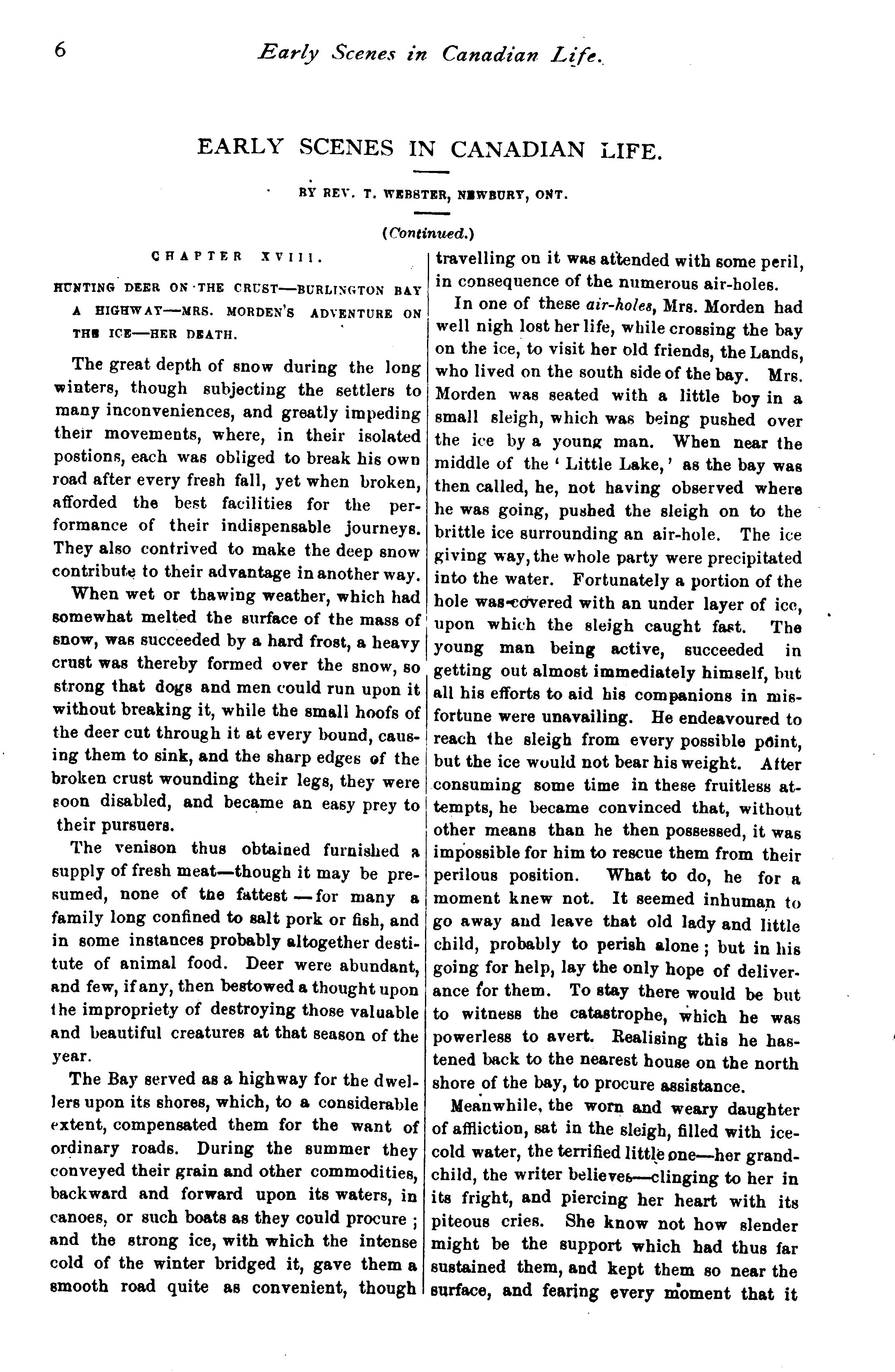 6 Early Scenes in Canadian Life.

EARLY SCENES IN CANADIAN LIFE.

BY REV. T. WEBSTER, NEWBURY, ONT.

(Continued.)

CHAPTER XVIII.

HUNTING DEER ON THE CRUST—BURLINGTON BAY A HIGHWAY—MRS. MORDEN'S ADVENTURE ON THE ICE—HER DEATH.

The great depth of snow during the long winters, though subjecting the settlers to many inconveniences, and greatly impeding their movements, where, in their isolated postions, each was obliged to break his own road after every fresh fall, yet when broken, afforded the best facilities for the performance of their indispensable journeys. They also contrived to make the deep snow contribute to their advantage in another way.

When wet or thawing weather, which had somewhat melted the surface of the mass of snow, was succeeded by a hard frost, a heavy crust was thereby formed over the snow, so strong that dogs and men could run upon it without breaking it, while the small hoofs of the deer cut through it at every bound, causing them to sink, and the sharp edges of the broken crust wounding their legs, they were soon disabled, and became an easy prey to their pursuers.

The venison thus obtained furnished a supply of fresh meat—though it may be presumed, none of the fattest—for many a family long confined to salt pork or fish, and in some instances probably altogether destitute of animal food. Deer were abundant, and few, if any, then bestowed a thought upon the impropriety of destroying those valuable and beautiful creatures at that season of the year.

The Bay served as a highway for the dwellers upon its shores, which, to a considerable extent, compensated them for the want of ordinary roads. During the summer they conveyed their grain and other commodities, backward and forward upon its waters, in canoes, or such boats as they could procure; and the strong ice, with which the intense cold of the winter bridged it, gave them a smooth road quite as convenient, though travelling on it was attended with some peril, in consequence of the numerous air-holes.

In one of these air-holes, Mrs. Morden had well nigh lost her life, while crossing the bay on the ice, to visit her old friends, the Lands, who lived on the south side of the bay. Mrs. Morden was seated with a little boy in a small sleigh, which was being pushed over the ice by a young man. When near the middle of the 'Little Lake,' as the bay was then called, he, not having observed where he was going, pushed the sleigh on to the brittle ice surrounding an air-hole. The ice giving way, the whole party were precipitated into the water. Fortunately a portion of the hole was covered with an under layer of ice, upon which the sleigh caught fast. The young man being active, succeeded in getting out almost immediately himself, but all his efforts to aid his companions in misfortune were unavailing. He endeavoured to reach the sleigh from every possible point, but the ice would not bear his weight. After consuming some time in these fruitless attempts, he became convinced that, without other means than he then possessed, it was impossible for him to rescue them from their perilous position. What to do, he for a moment knew not. It seemed inhuman to go away and leave that old lady and little child, probably to perish alone; but in his going for help, lay the only hope of deliverance for them. To stay there would be but to witness the catastrophe, which he was powerless to avert. Realising this he hastened back to the nearest house on the north shore of the bay, to procure assistance.

Meanwhile, the worn and weary daughter of affliction, sat in the sleigh, filled with ice-cold water, the terrified little one—her grandchild, the writer believes—clinging to her in its fright, and piercing her heart with its piteous cries. She know not how slender might be the support which had thus far sustained them, and kept them so near the surface, and fearing every moment that it